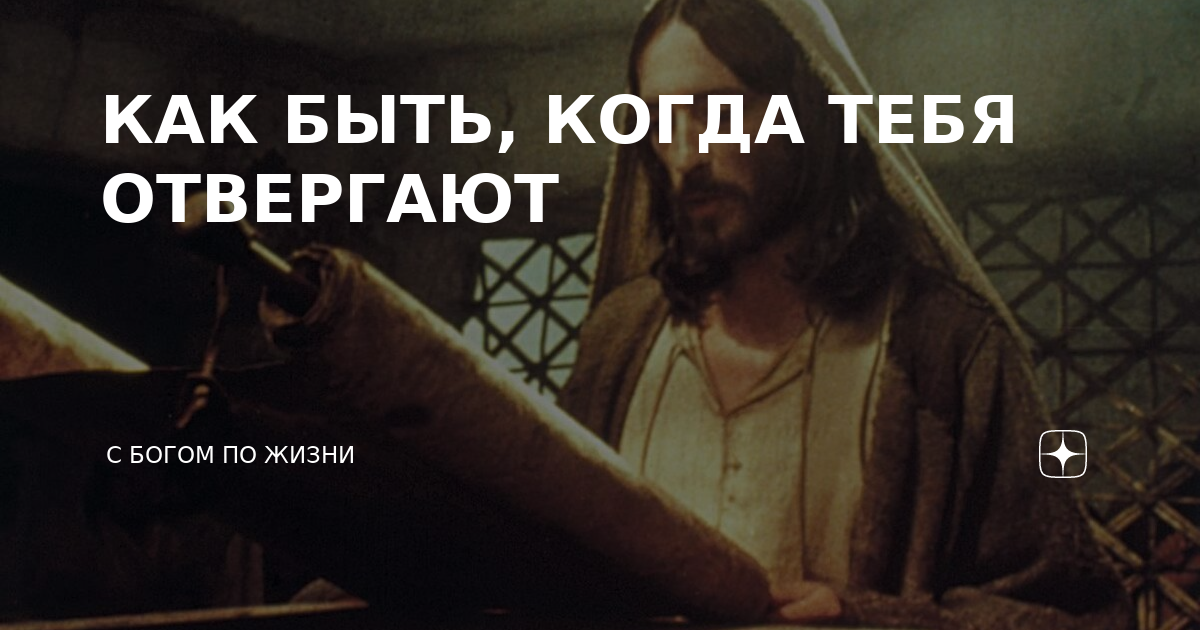 КАК БЫТЬ, КОГДА ТЕБЯ ОТВЕРГАЮТ

С БОГОМ ПО ЖИЗНИ